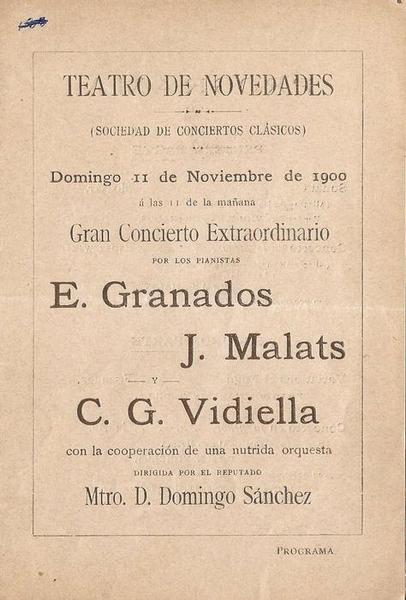 TEATRO DE NOVEDADES

(SOCIEDAD DE CONCIERTOS CLÁSICOS)

Domingo 11 de Noviembre de 1900

á las 11 de la mañana

Gran Concierto Extraordinario

POR LOS PIANISTAS

E. Granados

J. Malats

Y

C. G. Vidiella

con la cooperación de una nutrida orquesta

DIRIGIDA POR EL REPUTADO

Mtro. D. Domingo Sánchez

PROGRAMA